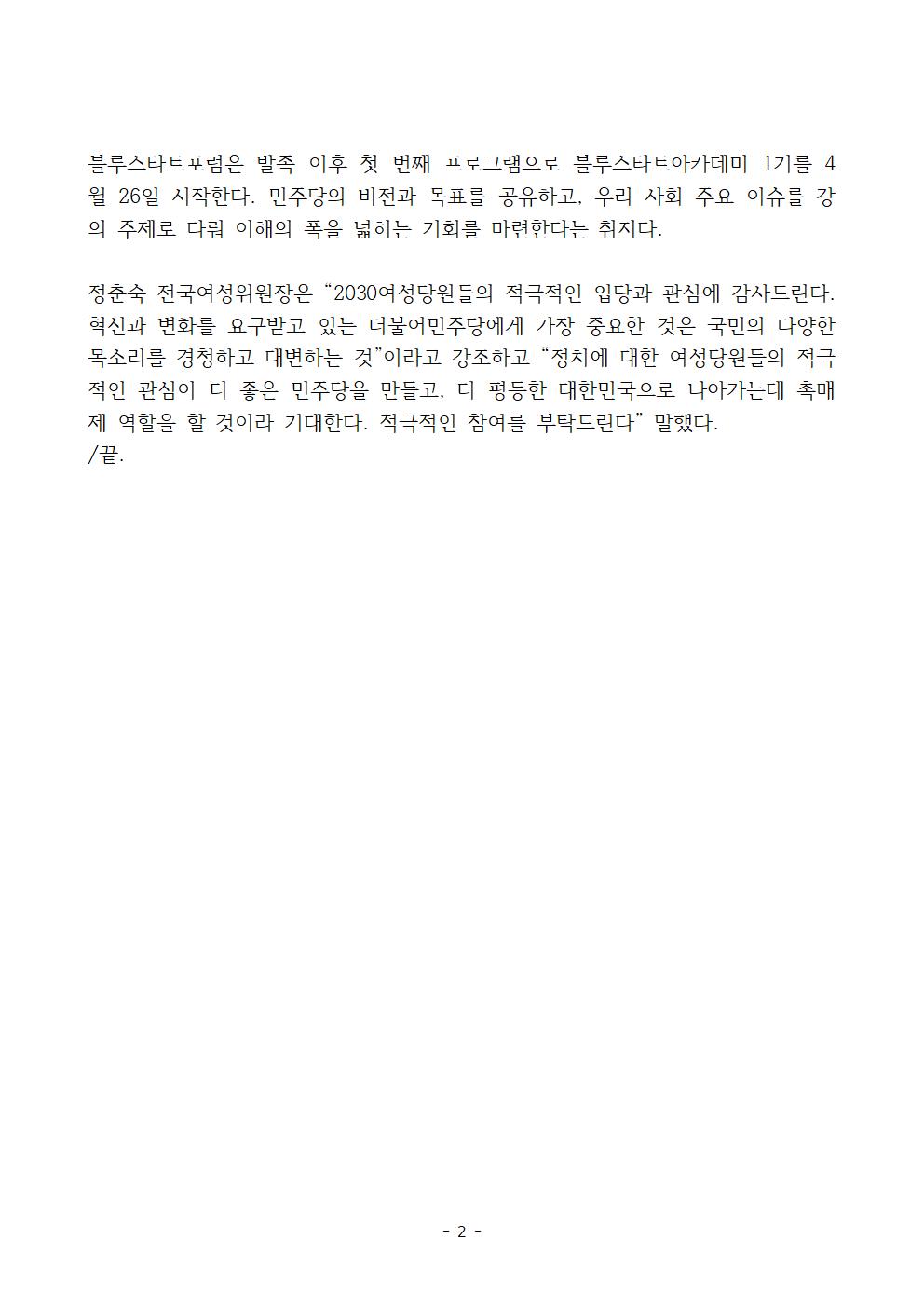 블루스타트포럼은 발족 이후 첫 번째 프로그램으로 블루스타트아카데미 1기를 4월 26일 시작한다. 민주당의 비전과 목표를 공유하고, 우리 사회 주요 이슈를 강의 주제로 다뤄 이해의 폭을 넓히는 기회를 마련한다는 취지다.

정춘숙 전국여성위원장은 “2030여성당원들의 적극적인 입당과 관심에 감사드린다. 혁신과 변화를 요구받고 있는 더불어민주당에게 가장 중요한 것은 국민의 다양한 목소리를 경청하고 대변하는 것”이라고 강조하고 “정치에 대한 여성당원들의 적극적인 관심이 더 좋은 민주당을 만들고, 더 평등한 대한민국으로 나아가는데 촉매제 역할을 할 것이라 기대한다. 적극적인 참여를 부탁드린다” 말했다.
/끝.

- 2 -